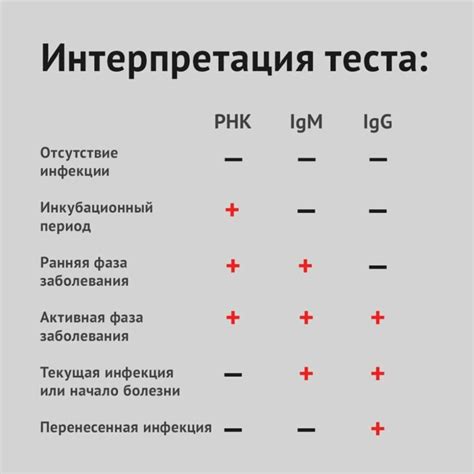 Интерпретация теста:

| | РНК | IgM | IgG |
|---|---|---|---|
| Отсутствие инфекции | — | — | — |
| Инкубационный период | + | — | — |
| Ранняя фаза заболевания | + | + | — |
| Активная фаза заболевания | + | + | + |
| Текущая инфекция или начало болезни | — | + | + |
| Перенесенная инфекция | — | — | + |